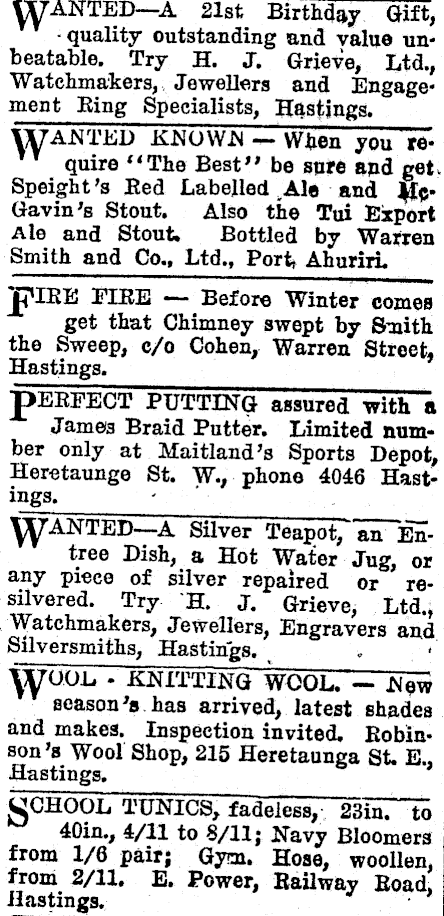 WANTED—A 21st Birthday Gift, quality outstanding and value unbeatable. Try H. J. Grieve, Ltd., Watchmakers, Jewellers and Engagement Ring Specialists, Hastings.

WANTED KNOWN — When you require "The Best" be sure and get Speight's Red Labelled Ale and McGavin's Stout. Also the Tui Export Ale and Stout. Bottled by Warren Smith and Co., Ltd., Port Ahuriri.

FIRE FIRE — Before Winter comes get that Chimney swept by Smith the Sweep, c/o Cohen, Warren Street, Hastings.

PERFECT PUTTING assured with a James Braid Putter. Limited number only at Maitland's Sports Depot, Heretaunge St. W., phone 4046 Hastings.

WANTED—A Silver Teapot, an Entree Dish, a Hot Water Jug, or any piece of silver repaired or resilvered. Try H. J. Grieve, Ltd., Watchmakers, Jewellers, Engravers and Silversmiths, Hastings.

WOOL - KNITTING WOOL. — New season's has arrived, latest shades and makes. Inspection invited. Robinson's Wool Shop, 215 Heretaunga St. E., Hastings.

SCHOOL TUNICS, fadeless, 23in. to 40in., 4/11 to 8/11; Navy Bloomers from 1/6 pair; Gym. Hose, woollen, from 2/11. E. Power, Railway Road, Hastings.